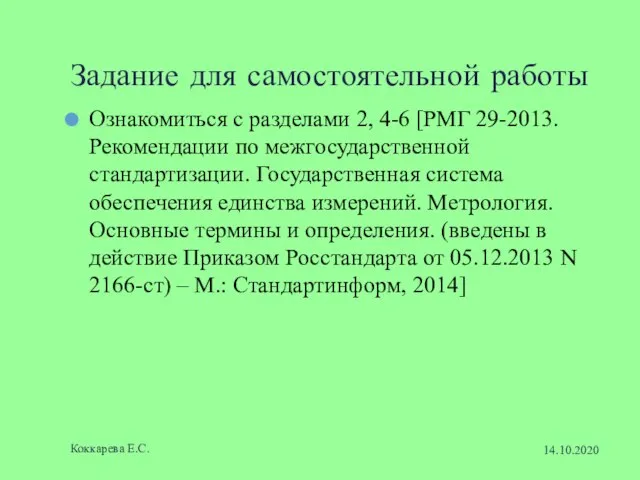 Задание для самостоятельной работы

Ознакомиться с разделами 2, 4-6 [РМГ 29-2013. Рекомендации по межгосударственной стандартизации. Государственная система обеспечения единства измерений. Метрология. Основные термины и определения. (введены в действие Приказом Росстандарта от 05.12.2013 N 2166-ст) – М.: Стандартинформ, 2014]

Коккарева Е.С.

14.10.2020